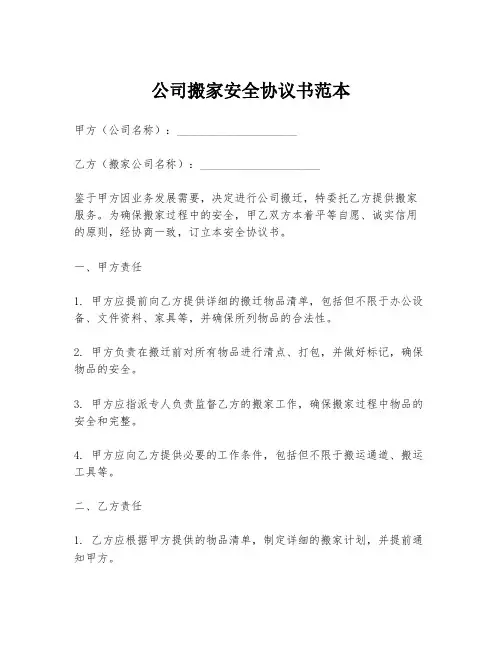 公司搬家安全协议书范本

甲方（公司名称）：____________________

乙方（搬家公司名称）：____________________

鉴于甲方因业务发展需要，决定进行公司搬迁，特委托乙方提供搬家服务。为确保搬家过程中的安全，甲乙双方本着平等自愿、诚实信用的原则，经协商一致，订立本安全协议书。

一、甲方责任

1. 甲方应提前向乙方提供详细的搬迁物品清单，包括但不限于办公设备、文件资料、家具等，并确保所列物品的合法性。

2. 甲方负责在搬迁前对所有物品进行清点、打包，并做好标记，确保物品的安全。

3. 甲方应指派专人负责监督乙方的搬家工作，确保搬家过程中物品的安全和完整。

4. 甲方应向乙方提供必要的工作条件，包括但不限于搬运通道、搬运工具等。

二、乙方责任

1. 乙方应根据甲方提供的物品清单，制定详细的搬家计划，并提前通知甲方。